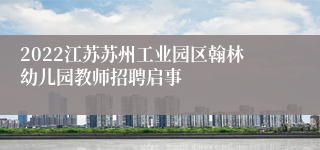 2022江苏苏州工业园区翰林幼儿园教师招聘启事